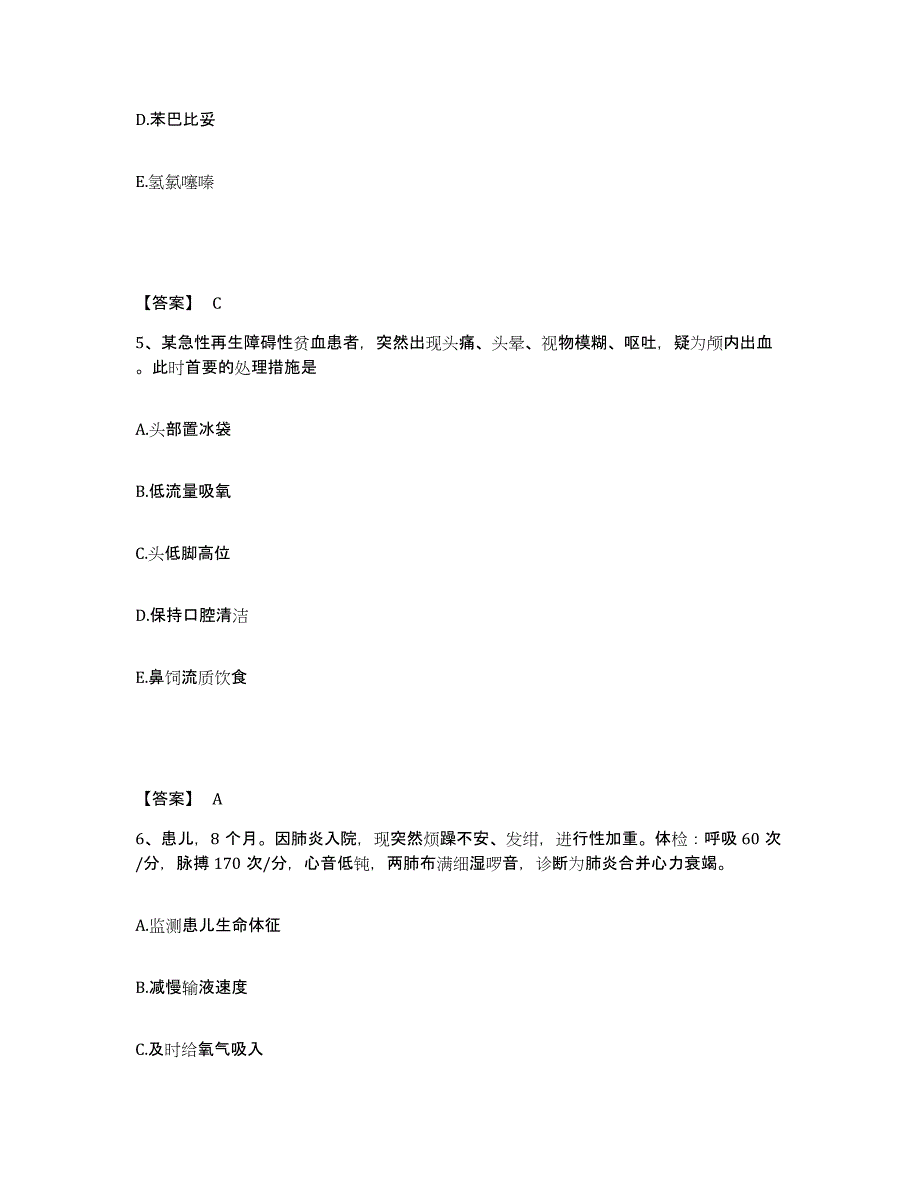 D.苯巴比妥

E.氢氯噻嗪

【答案】 C

5、某急性再生障碍性贫血患者，突然出现头痛、头晕、视物模糊、呕吐，疑为颅内出血。此时首要的处理措施是

A.头部置冰袋

B.低流量吸氧

C.头低脚高位

D.保持口腔清洁

E.鼻饲流质饮食

【答案】 A

6、患儿，8 个月。因肺炎入院，现突然烦躁不安、发绀，进行性加重。体检：呼吸 60 次/分，脉搏 170 次/分，心音低钝，两肺布满细湿啰音，诊断为肺炎合并心力衰竭。

A.监测患儿生命体征

B.减慢输液速度

C.及时给氧气吸入